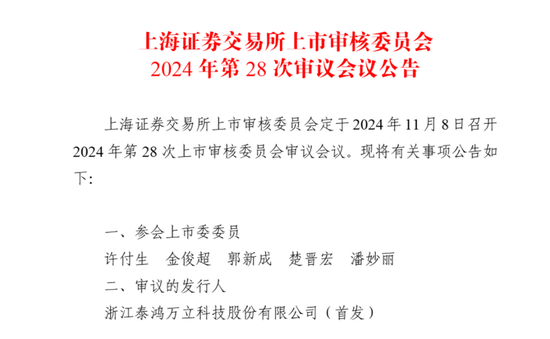 上海证券交易所上市审核委员会
2024 年第 28 次审议会议公告

上海证券交易所上市审核委员会定于 2024 年 11 月 8 日召开 2024 年第 28 次上市审核委员会审议会议。现将有关事项公告如下：

一、参会上市委委员
许付生　金俊超　郭新成　楚晋宏　潘妙丽
二、审议的发行人
浙江泰鸿万立科技股份有限公司（首发）